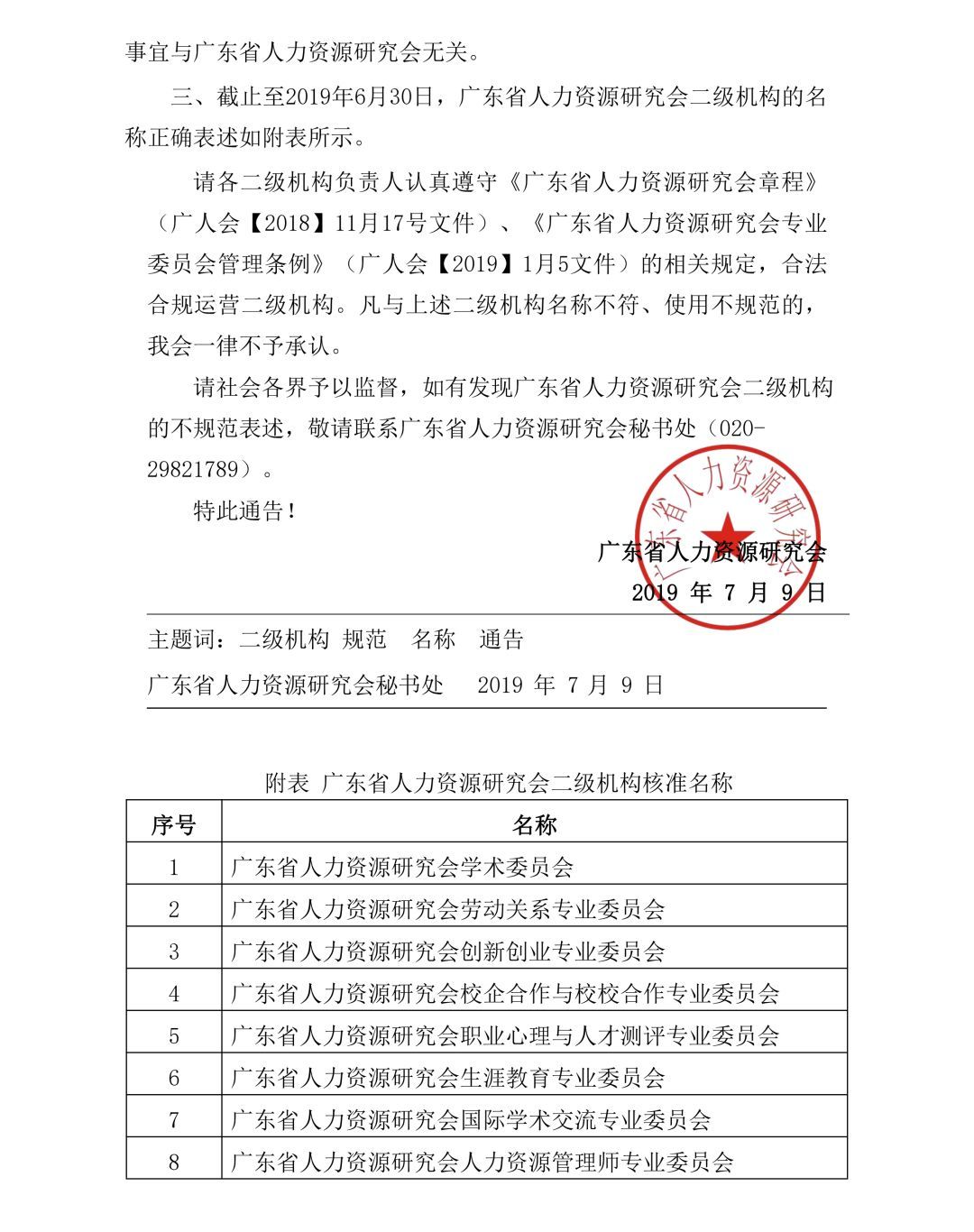 事宜与广东省人力资源研究会无关。

三、截止至2019年6月30日，广东省人力资源研究会二级机构的名称正确表述如附表所示。

请各二级机构负责人认真遵守《广东省人力资源研究会章程》（广人会【2018】11月17号文件）、《广东省人力资源研究会专业委员会管理条例》（广人会【2019】1月5文件）的相关规定，合法合规运营二级机构。凡与上述二级机构名称不符、使用不规范的，我会一律不予承认。

请社会各界予以监督，如有发现广东省人力资源研究会二级机构的不规范表述，敬请联系广东省人力资源研究会秘书处（020-29821789）。

特此通告！

广东省人力资源研究会

2019 年 7 月 9 日

广东省人力资源研究会

主题词：二级机构 规范 名称 通告

广东省人力资源研究会秘书处 2019 年 7 月 9 日

附表 广东省人力资源研究会二级机构核准名称

| 序号 | 名称 |
|---|---|
| 1 | 广东省人力资源研究会学术委员会 |
| 2 | 广东省人力资源研究会劳动关系专业委员会 |
| 3 | 广东省人力资源研究会创新创业专业委员会 |
| 4 | 广东省人力资源研究会校企合作与校校合作专业委员会 |
| 5 | 广东省人力资源研究会职业心理与人才测评专业委员会 |
| 6 | 广东省人力资源研究会生涯教育专业委员会 |
| 7 | 广东省人力资源研究会国际学术交流专业委员会 |
| 8 | 广东省人力资源研究会人力资源管理师专业委员会 |